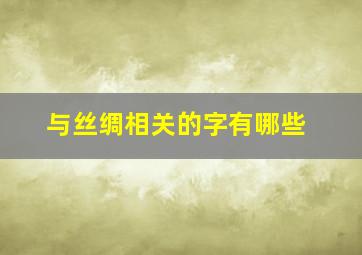 与丝绸相关的字有哪些